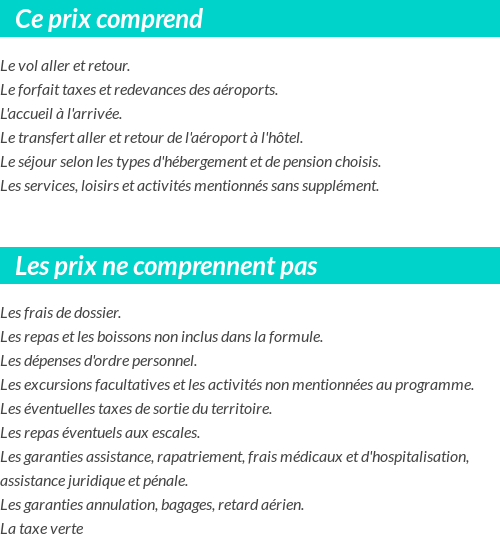 Ce prix comprend

Le vol aller et retour.
Le forfait taxes et redevances des aéroports.
L'accueil à l'arrivée.
Le transfert aller et retour de l'aéroport à l'hôtel.
Le séjour selon les types d'hébergement et de pension choisis.
Les services, loisirs et activités mentionnés sans supplément.

Les prix ne comprennent pas

Les frais de dossier.
Les repas et les boissons non inclus dans la formule.
Les dépenses d'ordre personnel.
Les excursions facultatives et les activités non mentionnées au programme.
Les éventuelles taxes de sortie du territoire.
Les repas éventuels aux escales.
Les garanties assistance, rapatriement, frais médicaux et d'hospitalisation, assistance juridique et pénale.
Les garanties annulation, bagages, retard aérien.
La taxe verte